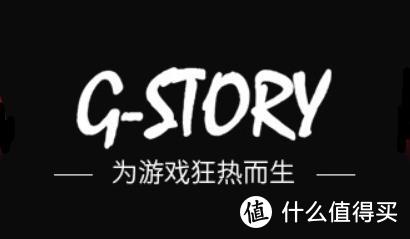 G-STORY

— 为游戏狂热而生 —

值 什么值得买